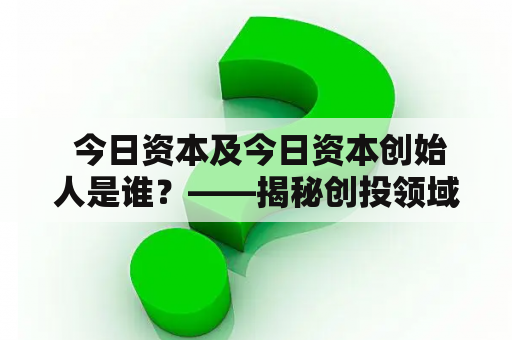 今日资本及今日资本创始人是谁？——揭秘创投领域